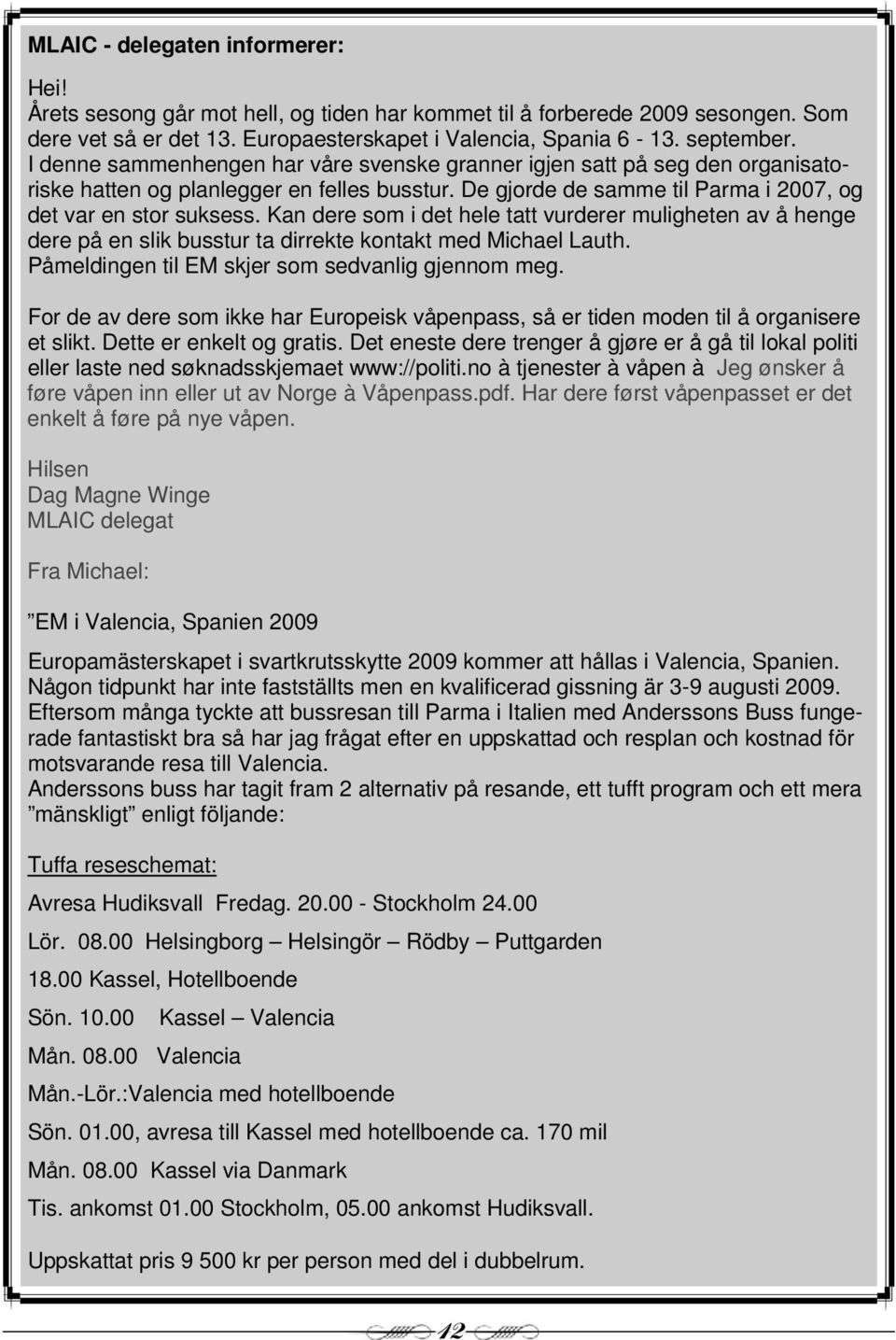 MLAIC - delegaten informerer:

Hei!
Årets sesong går mot hell, og tiden har kommet til å forberede 2009 sesongen. Som dere vet så er det 13. Europaesterskapet i Valencia, Spania 6 - 13. september.
I denne sammenhengen har våre svenske granner igjen satt på seg den organisatoriske hatten og planlegger en felles busstur. De gjorde de samme til Parma i 2007, og det var en stor suksess. Kan dere som i det hele tatt vurderer muligheten av å henge dere på en slik busstur ta dirrekte kontakt med Michael Lauth.
Påmeldingen til EM skjer som sedvanlig gjennom meg.

For de av dere som ikke har Europeisk våpenpass, så er tiden moden til å organisere et slikt. Dette er enkelt og gratis. Det eneste dere trenger å gjøre er å gå til lokal politi eller laste ned søknadsskjemaet www://politi.no à tjenester à våpen à Jeg ønsker å føre våpen inn eller ut av Norge à Våpenpass.pdf. Har dere først våpenpasset er det enkelt å føre på nye våpen.

Hilsen
Dag Magne Winge
MLAIC delegat

Fra Michael:

”EM i Valencia, Spanien 2009

Europamästerskapet i svartkrutsskytte 2009 kommer att hållas i Valencia, Spanien.
Någon tidpunkt har inte fastställts men en kvalificerad gissning är 3-9 augusti 2009.
Eftersom många tyckte att bussresan till Parma i Italien med Anderssons Buss fungerade fantastiskt bra så har jag frågat efter en uppskattad och resplan och kostnad för motsvarande resa till Valencia.
Anderssons buss har tagit fram 2 alternativ på resande, ett tufft program och ett mera ”mänskligt” enligt följande:

Tuffa reseschemat:

Avresa Hudiksvall Fredag. 20.00 - Stockholm 24.00

Lör. 08.00 Helsingborg – Helsingör – Rödby – Puttgarden

18.00 Kassel, Hotellboende

Sön. 10.00 Kassel – Valencia

Mån. 08.00 Valencia

Mån.-Lör.:Valencia med hotellboende

Sön. 01.00, avresa till Kassel med hotellboende ca. 170 mil

Mån. 08.00 Kassel via Danmark

Tis. ankomst 01.00 Stockholm, 05.00 ankomst Hudiksvall.

Uppskattat pris 9 500 kr per person med del i dubbelrum.

12